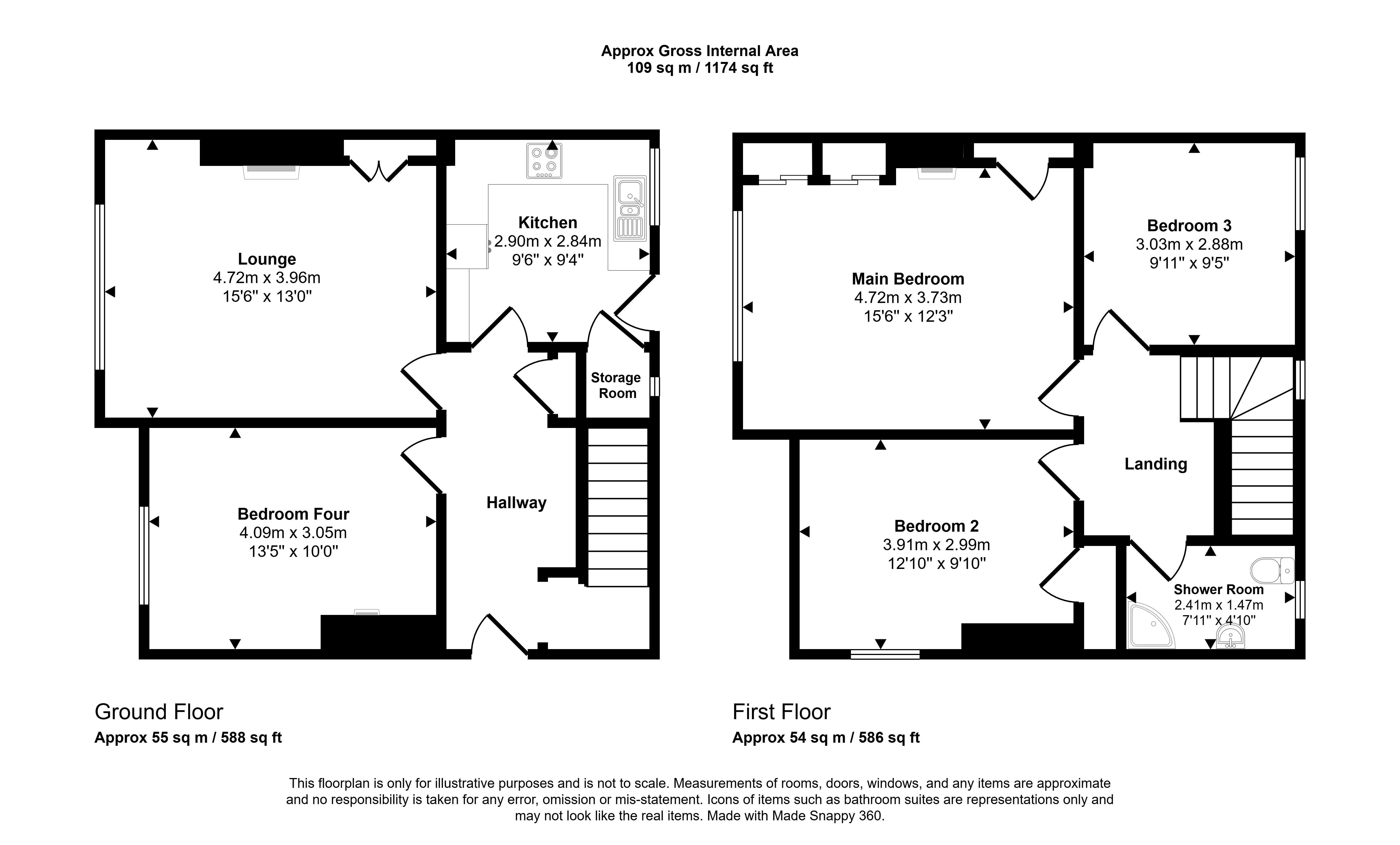 Approx Gross Internal Area
109 sq m / 1174 sq ft

Lounge
4.72m x 3.96m
15'6" x 13'0"

Kitchen
2.90m x 2.84m
9'6" x 9'4"

Storage Room

Bedroom Four
4.09m x 3.05m
13'5" x 10'0"

Hallway

Main Bedroom
4.72m x 3.73m
15'6" x 12'3"

Bedroom 3
3.03m x 2.88m
9'11" x 9'5"

Landing

Bedroom 2
3.91m x 2.99m
12'10" x 9'10"

Shower Room
2.41m x 1.47m
7'11" x 4'10"

Ground Floor
Approx 55 sq m / 588 sq ft

First Floor
Approx 54 sq m / 586 sq ft

This floorplan is only for illustrative purposes and is not to scale. Measurements of rooms, doors, windows, and any items are approximate and no responsibility is taken for any error, omission or mis-statement. Icons of items such as bathroom suites are representations only and may not look like the real items. Made with Made Snappy 360.